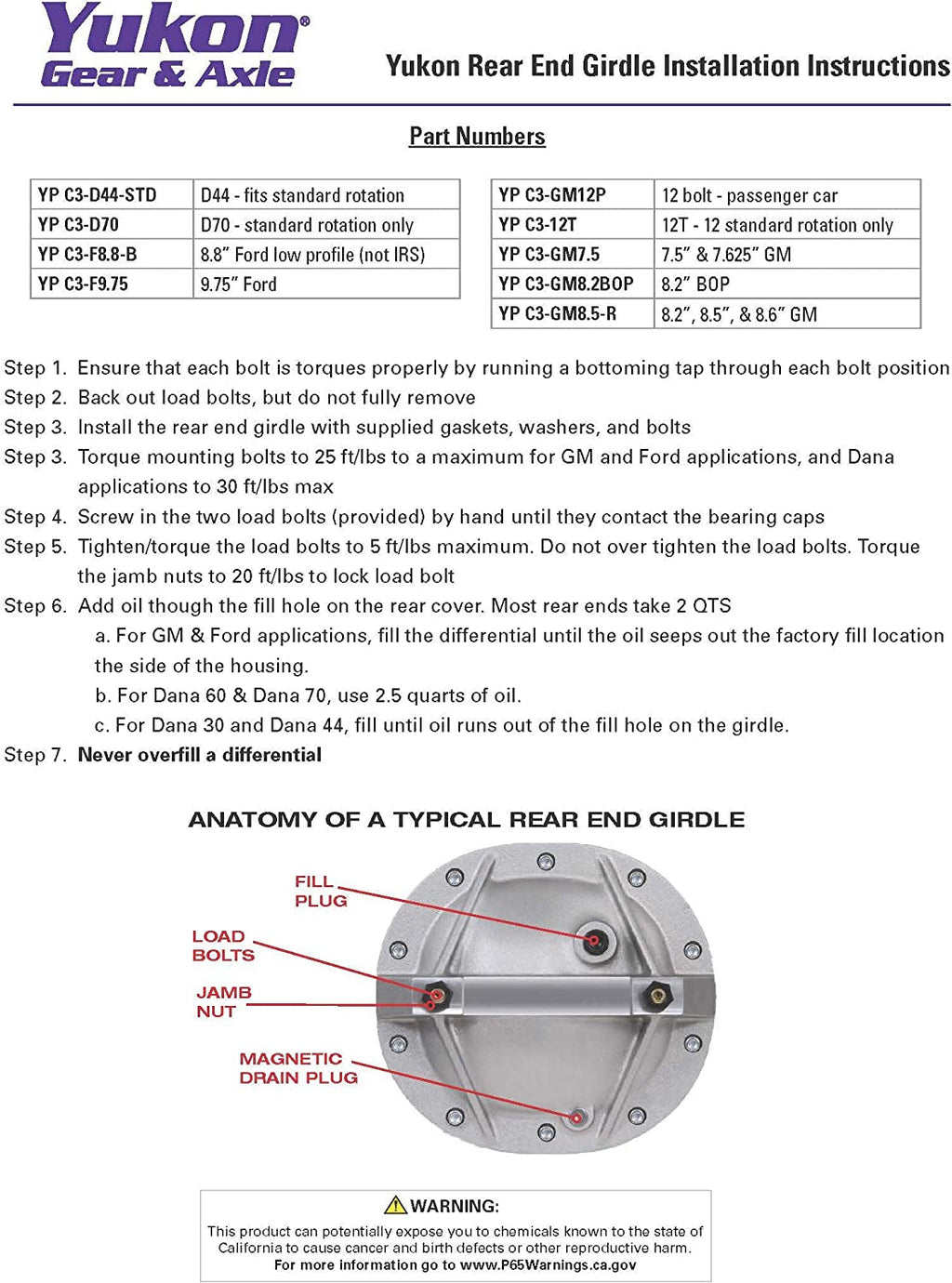 Yukon® Gear & Axle

Yukon Rear End Girdle Installation Instructions

Part Numbers

| YP C3-D44-STD | D44 - fits standard rotation |
|---|---|
| YP C3-D70 | D70 - standard rotation only |
| YP C3-F8.8-B | 8.8" Ford low profile (not IRS) |
| YP C3-F9.75 | 9.75" Ford |

| YP C3-GM12P | 12 bolt - passenger car |
|---|---|
| YP C3-12T | 12T - 12 standard rotation only |
| YP C3-GM7.5 | 7.5" & 7.625" GM |
| YP C3-GM8.2BOP | 8.2" BOP |
| YP C3-GM8.5-R | 8.2", 8.5", & 8.6" GM |

Step 1. Ensure that each bolt is torques properly by running a bottoming tap through each bolt position
Step 2. Back out load bolts, but do not fully remove
Step 3. Install the rear end girdle with supplied gaskets, washers, and bolts
Step 3. Torque mounting bolts to 25 ft/lbs to a maximum for GM and Ford applications, and Dana applications to 30 ft/lbs max
Step 4. Screw in the two load bolts (provided) by hand until they contact the bearing caps
Step 5. Tighten/torque the load bolts to 5 ft/lbs maximum. Do not over tighten the load bolts. Torque the jamb nuts to 20 ft/lbs to lock load bolt
Step 6. Add oil though the fill hole on the rear cover. Most rear ends take 2 QTS
a. For GM & Ford applications, fill the differential until the oil seeps out the factory fill location the side of the housing.
b. For Dana 60 & Dana 70, use 2.5 quarts of oil.
c. For Dana 30 and Dana 44, fill until oil runs out of the fill hole on the girdle.
Step 7. Never overfill a differential

ANATOMY OF A TYPICAL REAR END GIRDLE

FILL PLUG
LOAD BOLTS
JAMB NUT
MAGNETIC DRAIN PLUG

WARNING:
This product can potentially expose you to chemicals known to the state of California to cause cancer and birth defects or other reproductive harm.
For more information go to www.P65Warnings.ca.gov